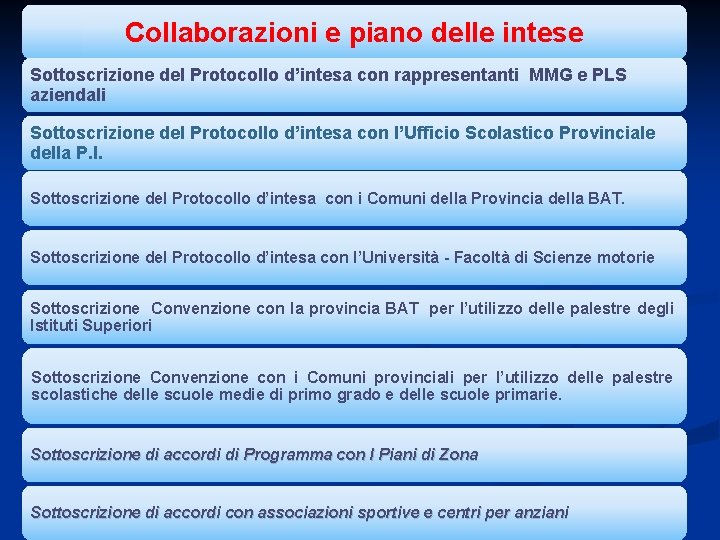 Collaborazioni e piano delle intese

Sottoscrizione del Protocollo d’intesa con rappresentanti MMG e PLS aziendali

Sottoscrizione del Protocollo d’intesa con l’Ufficio Scolastico Provinciale della P.I.

Sottoscrizione del Protocollo d’intesa con i Comuni della Provincia della BAT.

Sottoscrizione del Protocollo d’intesa con l’Università - Facoltà di Scienze motorie

Sottoscrizione Convenzione con la provincia BAT per l’utilizzo delle palestre degli Istituti Superiori

Sottoscrizione Convenzione con i Comuni provinciali per l’utilizzo delle palestre scolastiche delle scuole medie di primo grado e delle scuole primarie.

Sottoscrizione di accordi di Programma con I Piani di Zona

Sottoscrizione di accordi con associazioni sportive e centri per anziani